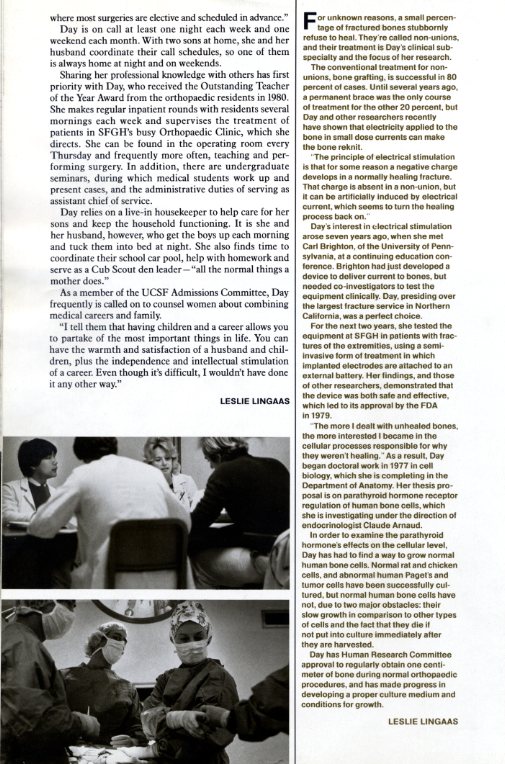 where most surgeries are elective and scheduled in advance."

Day is on call at least one night each week and one weekend each month. With two sons at home, she and her husband coordinate their call schedules, so one of them is always home at night and on weekends.

Sharing her professional knowledge with others has first priority with Day, who received the Outstanding Teacher of the Year Award from the orthopaedic residents in 1980. She makes regular inpatient rounds with residents several mornings each week and supervises the treatment of patients in SFGH's busy Orthopaedic Clinic, which she directs. She can be found in the operating room every Thursday and frequently more often, teaching and performing surgery. In addition, there are undergraduate seminars, during which medical students work up and present cases, and the administrative duties of serving as assistant chief of service.

Day relies on a live-in housekeeper to help care for her sons and keep the household functioning. It is she and her husband, however, who get the boys up each morning and tuck them into bed at night. She also finds time to coordinate their school car pool, help with homework and serve as a Cub Scout den leader—"all the normal things a mother does."

As a member of the UCSF Admissions Committee, Day frequently is called on to counsel women about combining medical careers and family.

"I tell them that having children and a career allows you to partake of the most important things in life. You can have the warmth and satisfaction of a husband and children, plus the independence and intellectual stimulation of a career. Even though it's difficult, I wouldn't have done it any other way."

LESLIE LINGAAS

For unknown reasons, a small percentage of fractured bones stubbornly refuse to heal. They're called non-unions, and their treatment is Day's clinical subspecialty and the focus of her research.

The conventional treatment for non-unions, bone grafting, is successful in 80 percent of cases. Until several years ago, a permanent brace was the only course of treatment for the other 20 percent, but Day and other researchers recently have shown that electricity applied to the bone in small dose currents can make the bone reknit.

"The principle of electrical stimulation is that for some reason a negative charge develops in a normally healing fracture. That charge is absent in a non-union, but it can be artificially induced by electrical current, which seems to turn the healing process back on."

Day's interest in electrical stimulation arose seven years ago, when she met Carl Brighton, of the University of Pennsylvania, at a continuing education conference. Brighton had just developed a device to deliver current to bones, but needed co-investigators to test the equipment clinically. Day, presiding over the largest fracture service in Northern California, was a perfect choice.

For the next two years, she tested the equipment at SFGH in patients with fractures of the extremities, using a semi-invasive form of treatment in which implanted electrodes are attached to an external battery. Her findings, and those of other researchers, demonstrated that the device was both safe and effective, which led to its approval by the FDA in 1979.

"The more I dealt with unhealed bones, the more interested I became in the cellular processes responsible for why they weren't healing." As a result, Day began doctoral work in 1977 in cell biology, which she is completing in the Department of Anatomy. Her thesis proposal is on parathyroid hormone receptor regulation of human bone cells, which she is investigating under the direction of endocrinologist Claude Arnaud.

In order to examine the parathyroid hormone's effects on the cellular level, Day has had to find a way to grow normal human bone cells. Normal rat and chicken cells, and abnormal human Paget's and tumor cells have been successfully cultured, but normal human bone cells have not, due to two major obstacles: their slow growth in comparison to other types of cells and the fact that they die if not put into culture immediately after they are harvested.

Day has Human Research Committee approval to regularly obtain one centimeter of bone during normal orthopaedic procedures, and has made progress in developing a proper culture medium and conditions for growth.

LESLIE LINGAAS